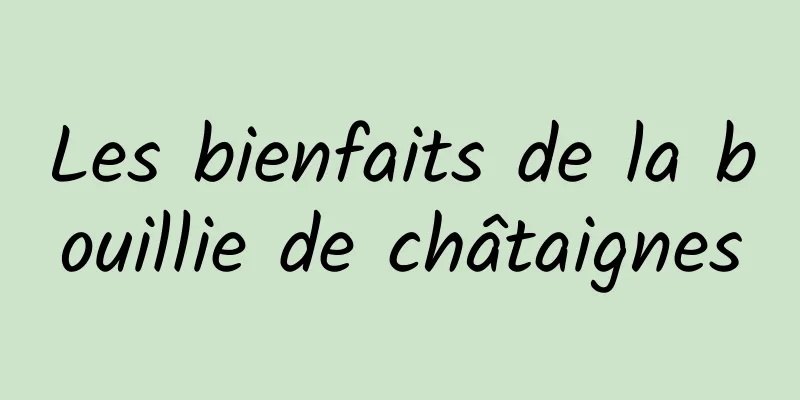 Les bienfaits de la bouillie de châtaignes